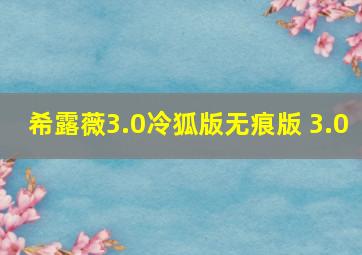 希露薇3.0冷狐版无痕版 3.0